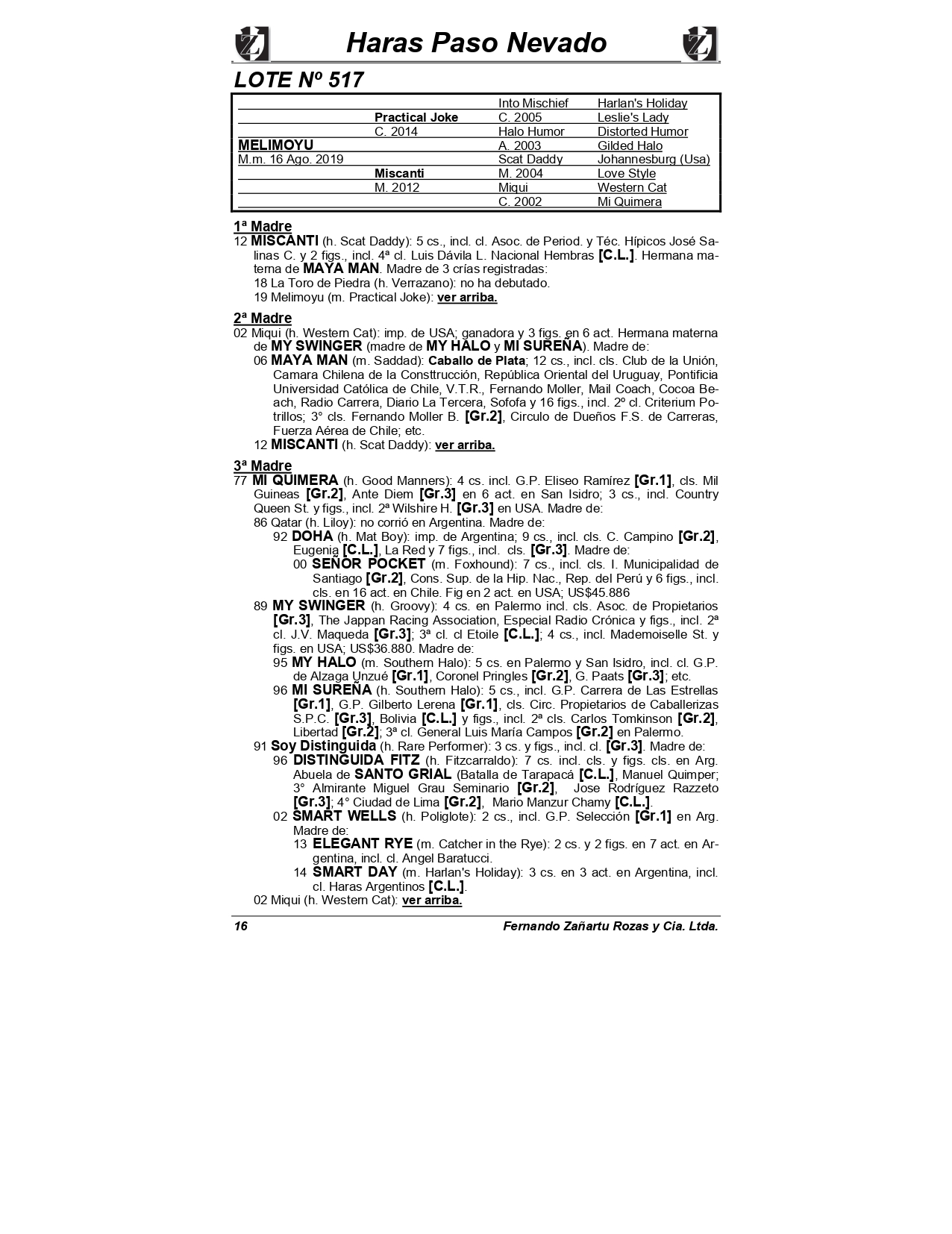 Haras Paso Nevado

LOTE Nº 517

| | | | |
|---|---|---|---|
| | | Into Mischief | Harlan's Holiday |
| | Practical Joke | C. 2005 | Leslie's Lady |
| | C. 2014 | Halo Humor | Distorted Humor |
| MELIMOYU | | A. 2003 | Gilded Halo |
| M.m. 16 Ago. 2019 | | Scat Daddy | Johannesburg (Usa) |
| | Miscanti | M. 2004 | Love Style |
| | M. 2012 | Miqui | Western Cat |
| | | C. 2002 | Mi Quimera |

1ª Madre
12 MISCANTI (h. Scat Daddy): 5 cs., incl. cl. Asoc. de Period. y Téc. Hípicos José Salinas C. y 2 figs., incl. 4ª cl. Luis Dávila L. Nacional Hembras [C.L.]. Hermana materna de MAYA MAN. Madre de 3 crías registradas:
18 La Toro de Piedra (h. Verrazano): no ha debutado.
19 Melimoyu (m. Practical Joke): ver arriba.

2ª Madre
02 Miqui (h. Western Cat): imp. de USA; ganadora y 3 figs. en 6 act. Hermana materna de MY SWINGER (madre de MY HALO y MI SUREÑA). Madre de:
06 MAYA MAN (m. Saddad): Caballo de Plata; 12 cs., incl. cls. Club de la Unión, Camara Chilena de la Consttrucción, República Oriental del Uruguay, Pontificia Universidad Católica de Chile, V.T.R., Fernando Moller, Mail Coach, Cocoa Beach, Radio Carrera, Diario La Tercera, Sofofa y 16 figs., incl. 2º cl. Criterium Potrillos; 3° cls. Fernando Moller B. [Gr.2], Circulo de Dueños F.S. de Carreras, Fuerza Aérea de Chile; etc.
12 MISCANTI (h. Scat Daddy): ver arriba.

3ª Madre
77 MI QUIMERA (h. Good Manners): 4 cs. incl. G.P. Eliseo Ramírez [Gr.1], cls. Mil Guineas [Gr.2], Ante Diem [Gr.3] en 6 act. en San Isidro; 3 cs., incl. Country Queen St. y figs., incl. 2ª Wilshire H. [Gr.3] en USA. Madre de:
86 Qatar (h. Liloy): no corrió en Argentina. Madre de:
92 DOHA (h. Mat Boy): imp. de Argentina; 9 cs., incl. cls. C. Campino [Gr.2], Eugenia [C.L.], La Red y 7 figs., incl. cls. [Gr.3]. Madre de:
00 SEÑOR POCKET (m. Foxhound): 7 cs., incl. cls. I. Municipalidad de Santiago [Gr.2], Cons. Sup. de la Hip. Nac., Rep. del Perú y 6 figs., incl. cls. en 16 act. en Chile. Fig en 2 act. en USA; US$45.886
89 MY SWINGER (h. Groovy): 4 cs. en Palermo incl. cls. Asoc. de Propietarios [Gr.3], The Jappan Racing Association, Especial Radio Crónica y figs., incl. 2ª cl. J.V. Maqueda [Gr.3]; 3ª cl. cl Etoile [C.L.]; 4 cs., incl. Mademoiselle St. y figs. en USA; US$36.880. Madre de:
95 MY HALO (m. Southern Halo): 5 cs. en Palermo y San Isidro, incl. cl. G.P. de Alzaga Unzué [Gr.1], Coronel Pringles [Gr.2], G. Paats [Gr.3]; etc.
96 MI SUREÑA (h. Southern Halo): 5 cs., incl. G.P. Carrera de Las Estrellas [Gr.1], G.P. Gilberto Lerena [Gr.1], cls. Circ. Propietarios de Caballerizas S.P.C. [Gr.3], Bolivia [C.L.] y figs., incl. 2ª cls. Carlos Tomkinson [Gr.2], Libertad [Gr.2]; 3ª cl. General Luis María Campos [Gr.2] en Palermo.
91 Soy Distinguida (h. Rare Performer): 3 cs. y figs., incl. cl. [Gr.3]. Madre de:
96 DISTINGUIDA FITZ (h. Fitzcarraldo): 7 cs. incl. cls. y figs. cls. en Arg. Abuela de SANTO GRIAL (Batalla de Tarapacá [C.L.], Manuel Quimper; 3° Almirante Miguel Grau Seminario [Gr.2], Jose Rodríguez Razzeto [Gr.3]; 4° Ciudad de Lima [Gr.2], Mario Manzur Chamy [C.L.].
02 SMART WELLS (h. Poliglote): 2 cs., incl. G.P. Selección [Gr.1] en Arg. Madre de:
13 ELEGANT RYE (m. Catcher in the Rye): 2 cs. y 2 figs. en 7 act. en Argentina, incl. cl. Angel Baratucci.
14 SMART DAY (m. Harlan's Holiday): 3 cs. en 3 act. en Argentina, incl. cl. Haras Argentinos [C.L.].
02 Miqui (h. Western Cat): ver arriba.

16 Fernando Zañartu Rozas y Cia. Ltda.